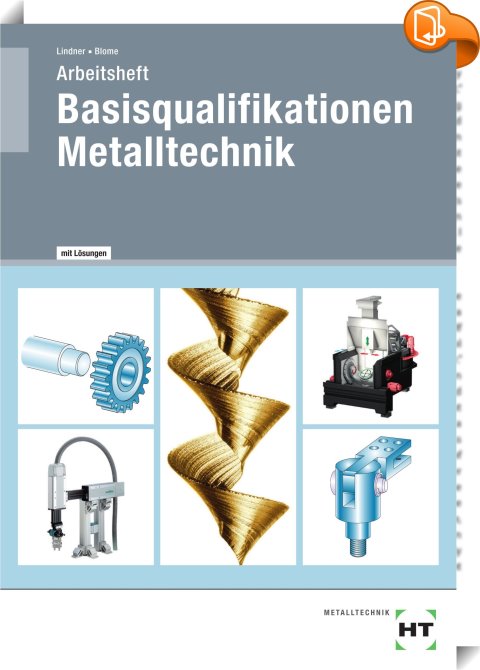 Lindner • Blome

Arbeitsheft

Basisqualifikationen
Metalltechnik

mit Lösungen

METALLTECHNIK

HT